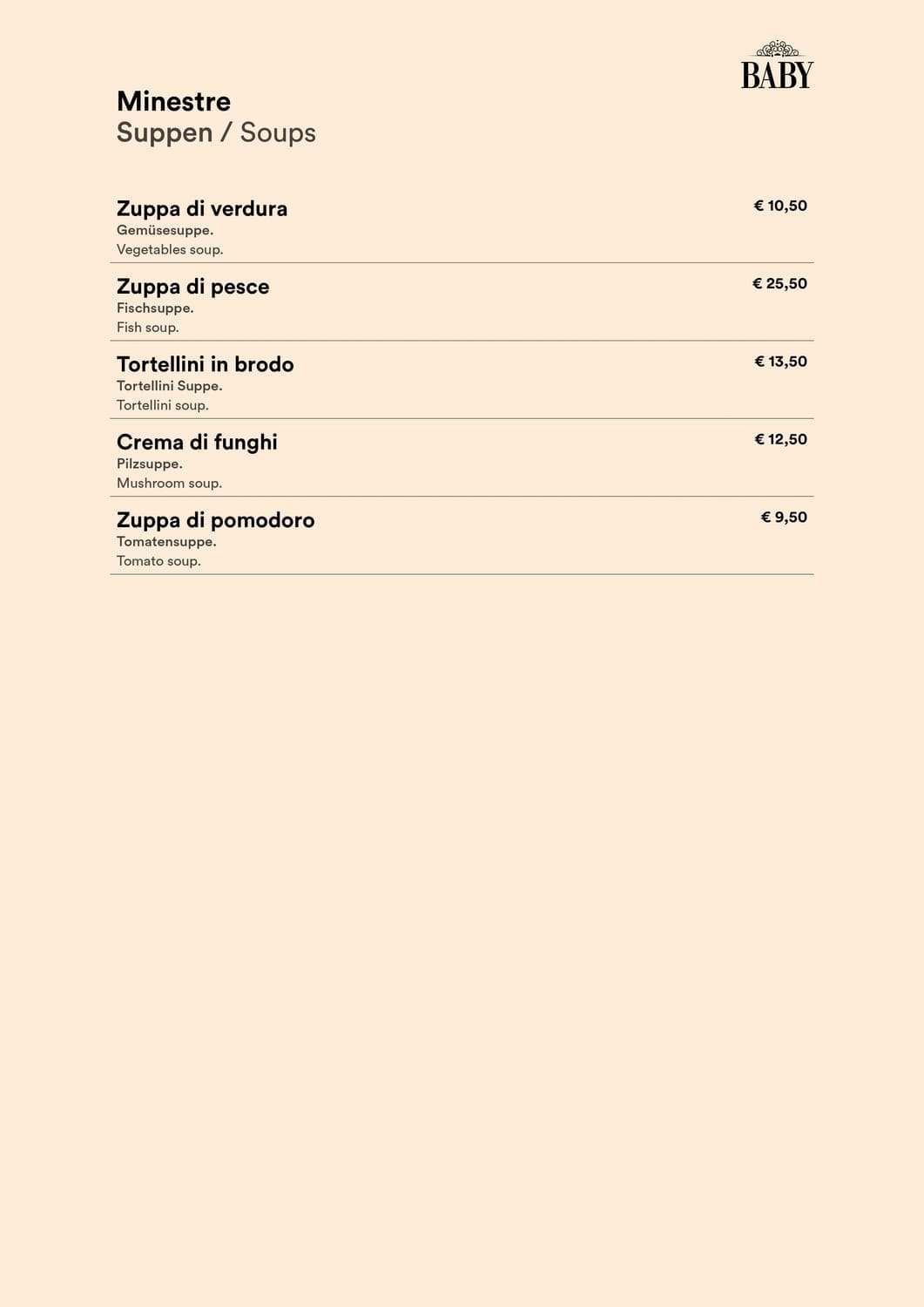 BABY

Minestre
Suppen / Soups

Zuppa di verdura
€ 10,50
Gemüsesuppe.
Vegetables soup.

Zuppa di pesce
€ 25,50
Fischsuppe.
Fish soup.

Tortellini in brodo
€ 13,50
Tortellini Suppe.
Tortellini soup.

Crema di funghi
€ 12,50
Pilzsuppe.
Mushroom soup.

Zuppa di pomodoro
€ 9,50
Tomatensuppe.
Tomato soup.